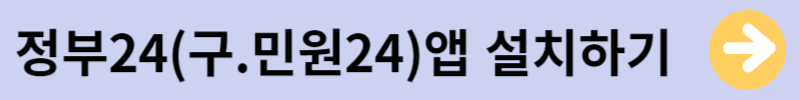 정부24(구.민원24)앱 설치하기